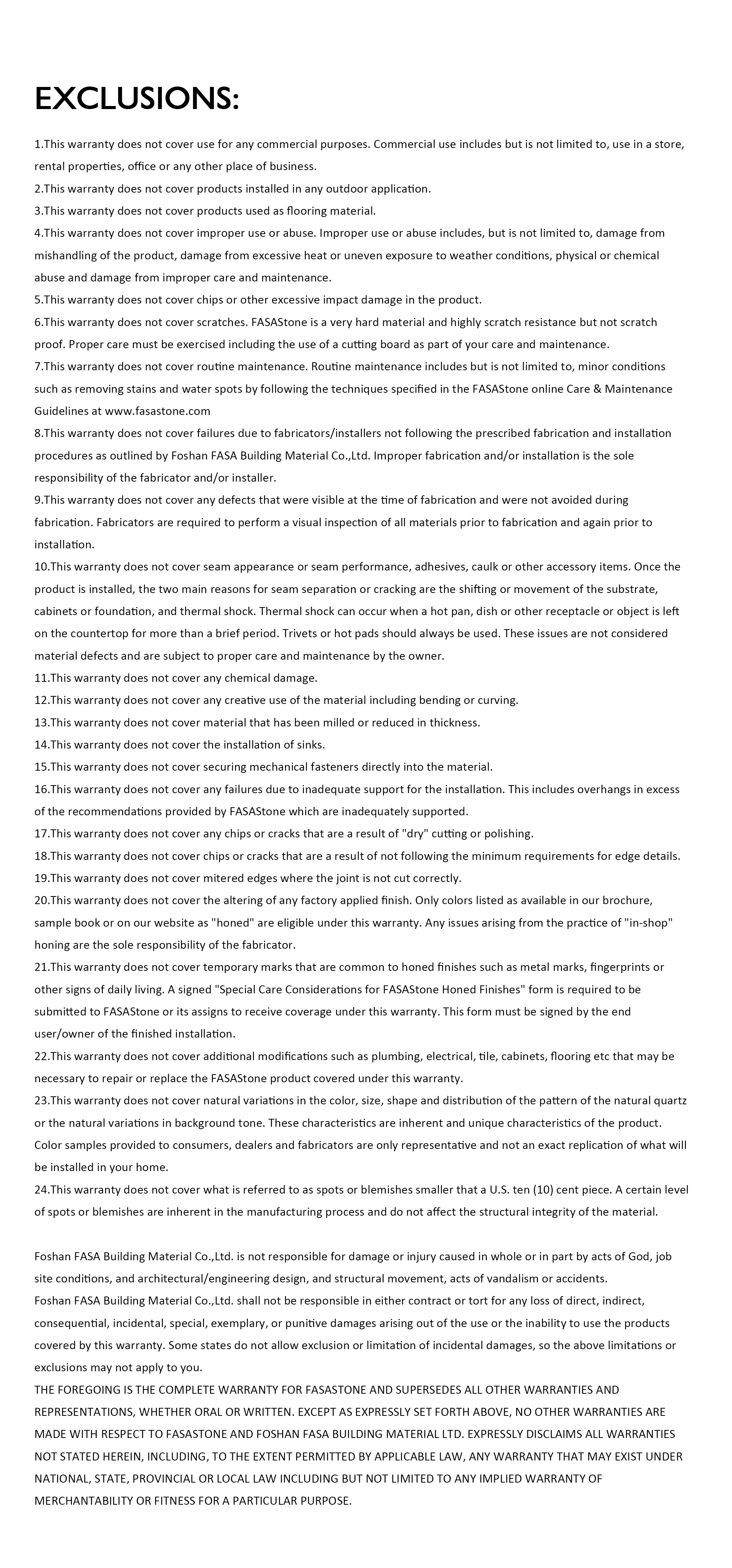 EXCLUSIONS:

1.This warranty does not cover use for any commercial purposes. Commercial use includes but is not limited to, use in a store, rental properties, office or any other place of business.
2.This warranty does not cover products installed in any outdoor application.
3.This warranty does not cover products used as flooring material.
4.This warranty does not cover improper use or abuse. Improper use or abuse includes, but is not limited to, damage from mishandling of the product, damage from excessive heat or uneven exposure to weather conditions, physical or chemical abuse and damage from improper care and maintenance.
5.This warranty does not cover chips or other excessive impact damage in the product.
6.This warranty does not cover scratches. FASAStone is a very hard material and highly scratch resistance but not scratch proof. Proper care must be exercised including the use of a cutting board as part of your care and maintenance.
7.This warranty does not cover routine maintenance. Routine maintenance includes but is not limited to, minor conditions such as removing stains and water spots by following the techniques specified in the FASAStone online Care & Maintenance Guidelines at www.fasastone.com
8.This warranty does not cover failures due to fabricators/installers not following the prescribed fabrication and installation procedures as outlined by Foshan FASA Building Material Co.,Ltd. Improper fabrication and/or installation is the sole responsibility of the fabricator and/or installer.
9.This warranty does not cover any defects that were visible at the time of fabrication and were not avoided during fabrication. Fabricators are required to perform a visual inspection of all materials prior to fabrication and again prior to installation.
10.This warranty does not cover seam appearance or seam performance, adhesives, caulk or other accessory items. Once the product is installed, the two main reasons for seam separation or cracking are the shifting or movement of the substrate, cabinets or foundation, and thermal shock. Thermal shock can occur when a hot pan, dish or other receptacle or object is left on the countertop for more than a brief period. Trivets or hot pads should always be used. These issues are not considered material defects and are subject to proper care and maintenance by the owner.
11.This warranty does not cover any chemical damage.
12.This warranty does not cover any creative use of the material including bending or curving.
13.This warranty does not cover material that has been milled or reduced in thickness.
14.This warranty does not cover the installation of sinks.
15.This warranty does not cover securing mechanical fasteners directly into the material.
16.This warranty does not cover any failures due to inadequate support for the installation. This includes overhangs in excess of the recommendations provided by FASAStone which are inadequately supported.
17.This warranty does not cover any chips or cracks that are a result of "dry" cutting or polishing.
18.This warranty does not cover chips or cracks that are a result of not following the minimum requirements for edge details.
19.This warranty does not cover mitered edges where the joint is not cut correctly.
20.This warranty does not cover the altering of any factory applied finish. Only colors listed as available in our brochure, sample book or on our website as "honed" are eligible under this warranty. Any issues arising from the practice of "in-shop" honing are the sole responsibility of the fabricator.
21.This warranty does not cover temporary marks that are common to honed finishes such as metal marks, fingerprints or other signs of daily living. A signed "Special Care Considerations for FASAStone Honed Finishes" form is required to be submitted to FASAStone or its assigns to receive coverage under this warranty. This form must be signed by the end user/owner of the finished installation.
22.This warranty does not cover additional modifications such as plumbing, electrical, tile, cabinets, flooring etc that may be necessary to repair or replace the FASAStone product covered under this warranty.
23.This warranty does not cover natural variations in the color, size, shape and distribution of the pattern of the natural quartz or the natural variations in background tone. These characteristics are inherent and unique characteristics of the product. Color samples provided to consumers, dealers and fabricators are only representative and not an exact replication of what will be installed in your home.
24.This warranty does not cover what is referred to as spots or blemishes smaller that a U.S. ten (10) cent piece. A certain level of spots or blemishes are inherent in the manufacturing process and do not affect the structural integrity of the material.

Foshan FASA Building Material Co.,Ltd. is not responsible for damage or injury caused in whole or in part by acts of God, job site conditions, and architectural/engineering design, and structural movement, acts of vandalism or accidents.
Foshan FASA Building Material Co.,Ltd. shall not be responsible in either contract or tort for any loss of direct, indirect, consequential, incidental, special, exemplary, or punitive damages arising out of the use or the inability to use the products covered by this warranty. Some states do not allow exclusion or limitation of incidental damages, so the above limitations or exclusions may not apply to you.
THE FOREGOING IS THE COMPLETE WARRANTY FOR FASASTONE AND SUPERSEDES ALL OTHER WARRANTIES AND REPRESENTATIONS, WHETHER ORAL OR WRITTEN. EXCEPT AS EXPRESSLY SET FORTH ABOVE, NO OTHER WARRANTIES ARE MADE WITH RESPECT TO FASASTONE AND FOSHAN FASA BUILDING MATERIAL LTD. EXPRESSLY DISCLAIMS ALL WARRANTIES NOT STATED HEREIN, INCLUDING, TO THE EXTENT PERMITTED BY APPLICABLE LAW, ANY WARRANTY THAT MAY EXIST UNDER NATIONAL, STATE, PROVINCIAL OR LOCAL LAW INCLUDING BUT NOT LIMITED TO ANY IMPLIED WARRANTY OF MERCHANTABILITY OR FITNESS FOR A PARTICULAR PURPOSE.